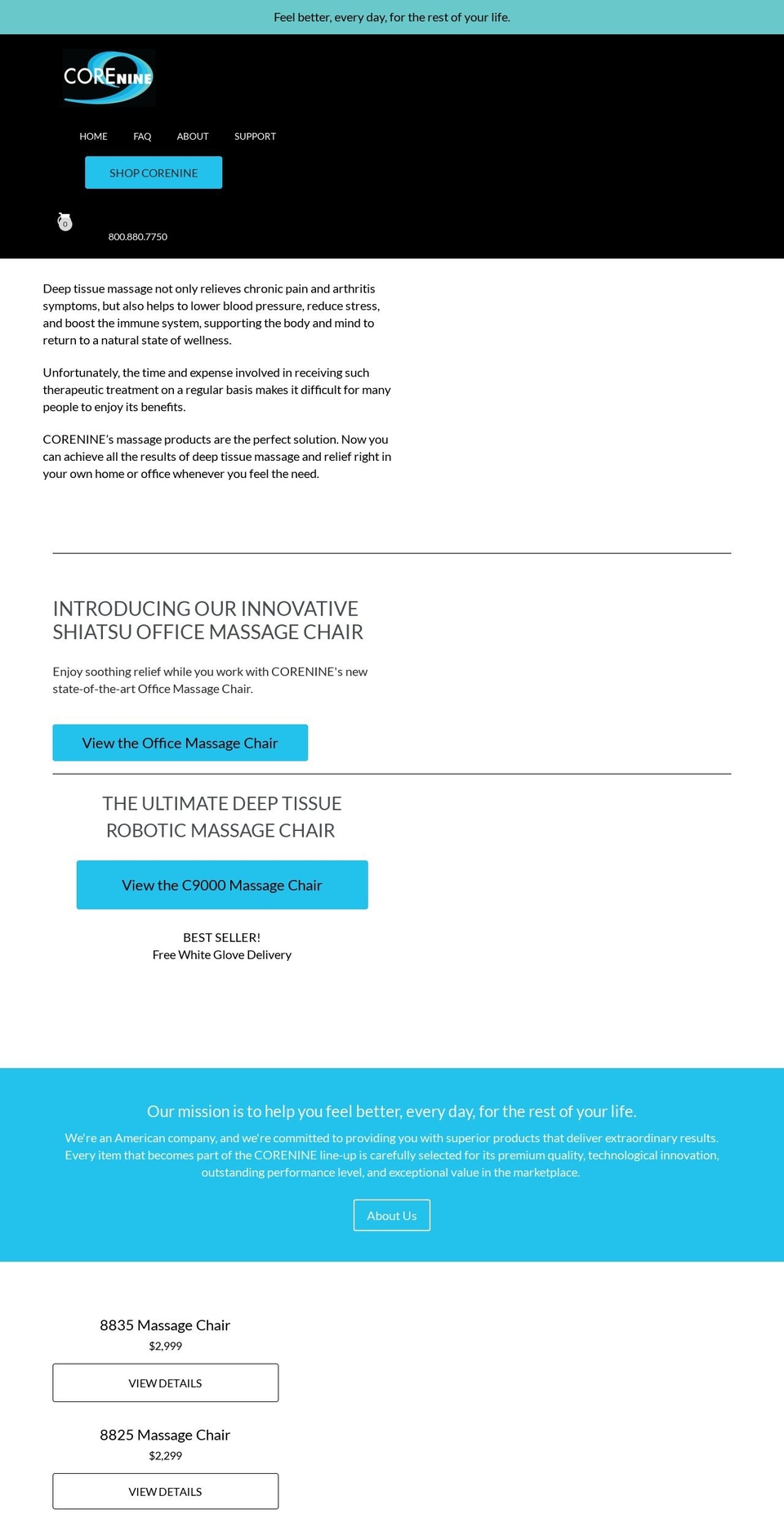 Feel better, every day, for the rest of your life.

CORENINE

HOME FAQ ABOUT SUPPORT

SHOP CORENINE

0

800.880.7750

Deep tissue massage not only relieves chronic pain and arthritis symptoms, but also helps to lower blood pressure, reduce stress, and boost the immune system, supporting the body and mind to return to a natural state of wellness.

Unfortunately, the time and expense involved in receiving such therapeutic treatment on a regular basis makes it difficult for many people to enjoy its benefits.

CORENINE's massage products are the perfect solution. Now you can achieve all the results of deep tissue massage and relief right in your own home or office whenever you feel the need.

INTRODUCING OUR INNOVATIVE SHIATSU OFFICE MASSAGE CHAIR

Enjoy soothing relief while you work with CORENINE's new state-of-the-art Office Massage Chair.

View the Office Massage Chair

THE ULTIMATE DEEP TISSUE ROBOTIC MASSAGE CHAIR

View the C9000 Massage Chair

BEST SELLER!
Free White Glove Delivery

Our mission is to help you feel better, every day, for the rest of your life.

We're an American company, and we're committed to providing you with superior products that deliver extraordinary results. Every item that becomes part of the CORENINE line-up is carefully selected for its premium quality, technological innovation, outstanding performance level, and exceptional value in the marketplace.

About Us

8835 Massage Chair
$2,999

VIEW DETAILS

8825 Massage Chair
$2,299

VIEW DETAILS